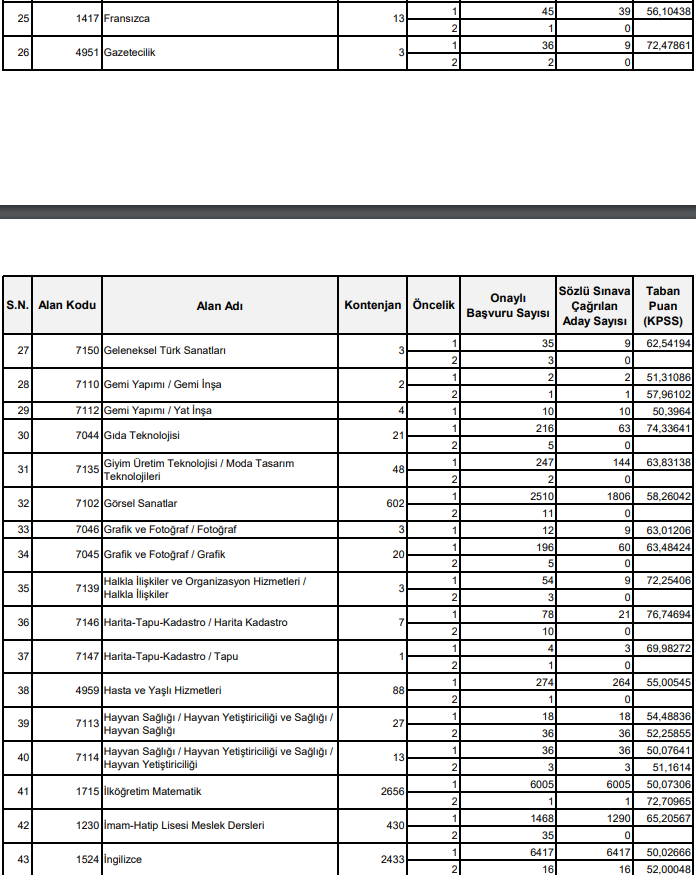 | 25 | 1417 | Fransızca | 13 | 1 | 45 | 39 | 56,10438 |
|---|---|---|---|---|---|---|---|
| | | | | 2 | 1 | 0 | |
| 26 | 4951 | Gazetecilik | 3 | 1 | 36 | 9 | 72,47861 |
| | | | | 2 | 2 | 0 | |

| S.N. | Alan Kodu | Alan Adı | Kontenjan | Öncelik | Onaylı Başvuru Sayısı | Sözlü Sınava Çağrılan Aday Sayısı | Taban Puan (KPSS) |
|---|---|---|---|---|---|---|---|
| 27 | 7150 | Geleneksel Türk Sanatları | 3 | 1 | 35 | 9 | 62,54194 |
| | | | | 2 | 3 | 0 | |
| 28 | 7110 | Gemi Yapımı / Gemi İnşa | 2 | 1 | 2 | 2 | 51,31086 |
| | | | | 2 | 1 | 1 | 57,96102 |
| 29 | 7112 | Gemi Yapımı / Yat İnşa | 4 | 1 | 10 | 10 | 50,3964 |
| 30 | 7044 | Gıda Teknolojisi | 21 | 1 | 216 | 63 | 74,33641 |
| | | | | 2 | 5 | 0 | |
| 31 | 7135 | Giyim Üretim Teknolojisi / Moda Tasarım Teknolojileri | 48 | 1 | 247 | 144 | 63,83138 |
| | | | | 2 | 2 | 0 | |
| 32 | 7102 | Görsel Sanatlar | 602 | 1 | 2510 | 1806 | 58,26042 |
| | | | | 2 | 11 | 0 | |
| 33 | 7046 | Grafik ve Fotoğraf / Fotoğraf | 3 | 1 | 12 | 9 | 63,01206 |
| 34 | 7045 | Grafik ve Fotoğraf / Grafik | 20 | 1 | 196 | 60 | 63,48424 |
| | | | | 2 | 5 | 0 | |
| 35 | 7139 | Halkla İlişkiler ve Organizasyon Hizmetleri / Halkla İlişkiler | 3 | 1 | 54 | 9 | 72,25406 |
| | | | | 2 | 3 | 0 | |
| 36 | 7146 | Harita-Tapu-Kadastro / Harita Kadastro | 7 | 1 | 78 | 21 | 76,74694 |
| | | | | 2 | 10 | 0 | |
| 37 | 7147 | Harita-Tapu-Kadastro / Tapu | 1 | 1 | 4 | 3 | 69,98272 |
| | | | | 2 | 1 | 0 | |
| 38 | 4959 | Hasta ve Yaşlı Hizmetleri | 88 | 1 | 274 | 264 | 55,00545 |
| | | | | 2 | 1 | 0 | |
| 39 | 7113 | Hayvan Sağlığı / Hayvan Yetiştiriciliği ve Sağlığı / Hayvan Sağlığı | 27 | 1 | 18 | 18 | 54,48836 |
| | | | | 2 | 36 | 36 | 52,25855 |
| 40 | 7114 | Hayvan Sağlığı / Hayvan Yetiştiriciliği ve Sağlığı / Hayvan Yetiştiriciliği | 13 | 1 | 36 | 36 | 50,07641 |
| | | | | 2 | 3 | 3 | 51,1614 |
| 41 | 1715 | İlköğretim Matematik | 2656 | 1 | 6005 | 6005 | 50,07306 |
| | | | | 2 | 1 | 1 | 72,70965 |
| 42 | 1230 | İmam-Hatip Lisesi Meslek Dersleri | 430 | 1 | 1468 | 1290 | 65,20567 |
| | | | | 2 | 35 | 0 | |
| 43 | 1524 | İngilizce | 2433 | 1 | 6417 | 6417 | 50,02666 |
| | | | | 2 | 16 | 16 | 52,00048 |